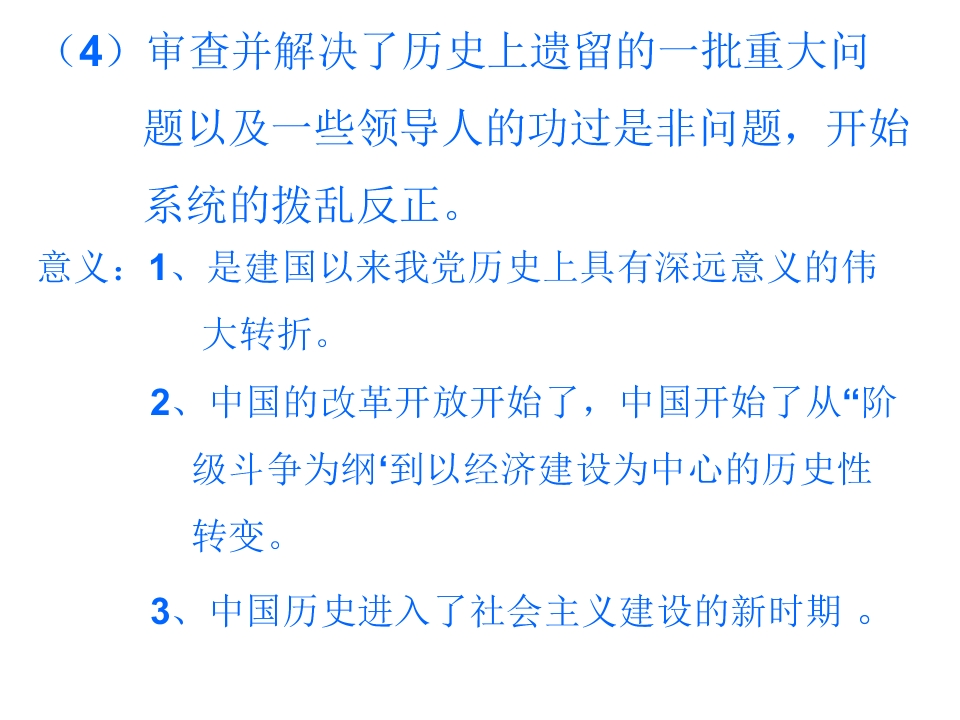 （4）审查并解决了历史上遗留的一批重大问题以及一些领导人的功过是非问题，开始系统的拨乱反正。

意义：1、是建国以来我党历史上具有深远意义的伟大转折。

2、中国的改革开放开始了，中国开始了从“阶级斗争为纲‘到以经济建设为中心的历史性转变。

3、中国历史进入了社会主义建设的新时期。